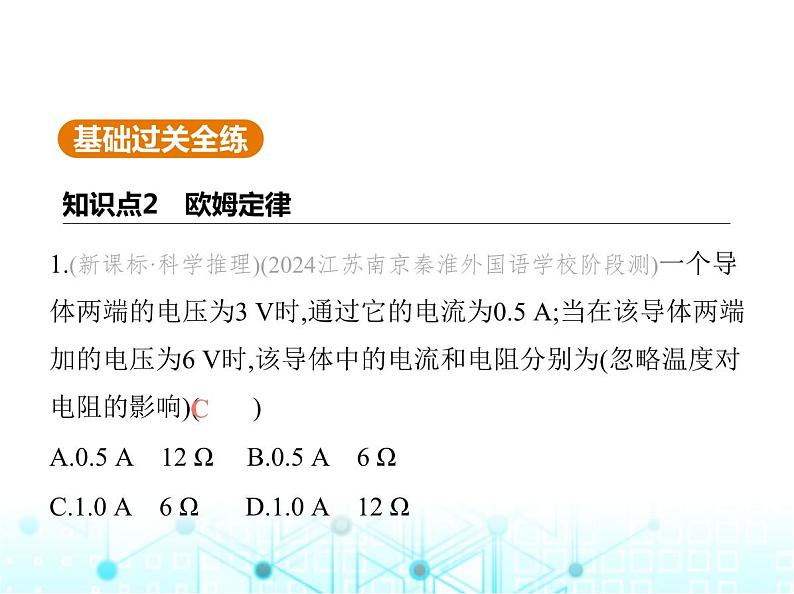 基础过关全练

知识点2　欧姆定律

1.(新课标·科学推理)(2024江苏南京秦淮外国语学校阶段测)一个导体两端的电压为3 V时,通过它的电流为0.5 A;当在该导体两端加的电压为6 V时,该导体中的电流和电阻分别为(忽略温度对电阻的影响)( C　　)

A.0.5 A　12 Ω　　B.0.5 A　6 Ω

C.1.0 A　6 Ω　　D.1.0 A　12 Ω